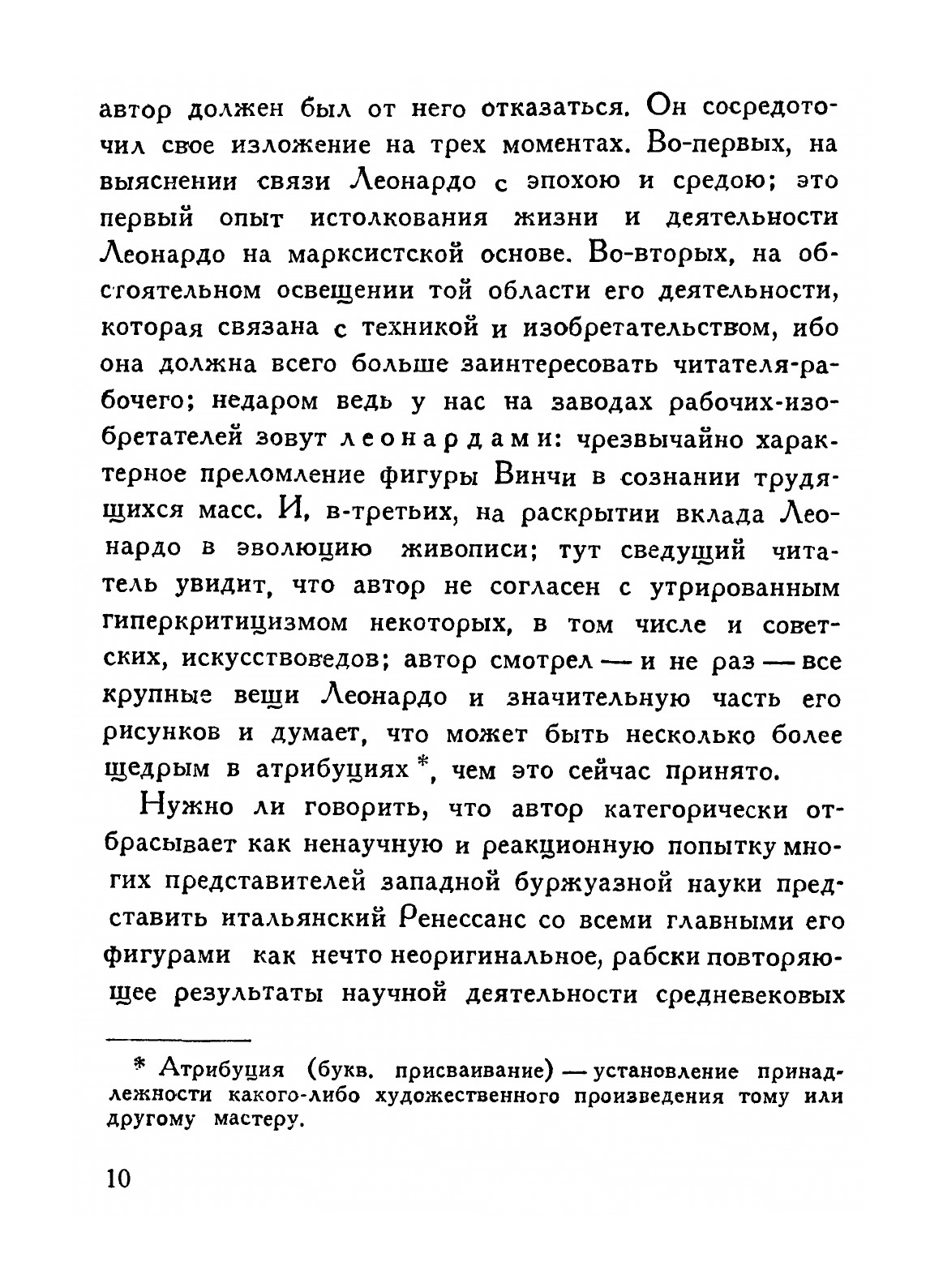 автор должен был от него отказаться. Он сосредоточил свое изложение на трех моментах. Во-первых, на выяснении связи Леонардо с эпохою и средою; это первый опыт истолкования жизни и деятельности Леонардо на марксистской основе. Во-вторых, на обстоятельном освещении той области его деятельности, которая связана с техникой и изобретательством, ибо она должна всего больше заинтересовать читателя-рабочего; недаром ведь у нас на заводах рабочих-изобретателей зовут леонардами: чрезвычайно характерное преломление фигуры Винчи в сознании трудящихся масс. И, в-третьих, на раскрытии вклада Леонардо в эволюцию живописи; тут сведущий читатель увидит, что автор не согласен с утрированным гиперкритицизмом некоторых, в том числе и советских, искусствоведов; автор смотрел — и не раз — все крупные вещи Леонардо и значительную часть его рисунков и думает, что может быть несколько более щедрым в атрибуциях *, чем это сейчас принято.

Нужно ли говорить, что автор категорически отбрасывает как ненаучную и реакционную попытку многих представителей западной буржуазной науки представить итальянский Ренессанс со всеми главными его фигурами как нечто неоригинальное, рабски повторяющее результаты научной деятельности средневековых

* Атрибуция (букв. присваивание) — установление принадлежности какого-либо художественного произведения тому или другому мастеру.

10